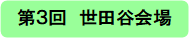 第3回　世田谷会場